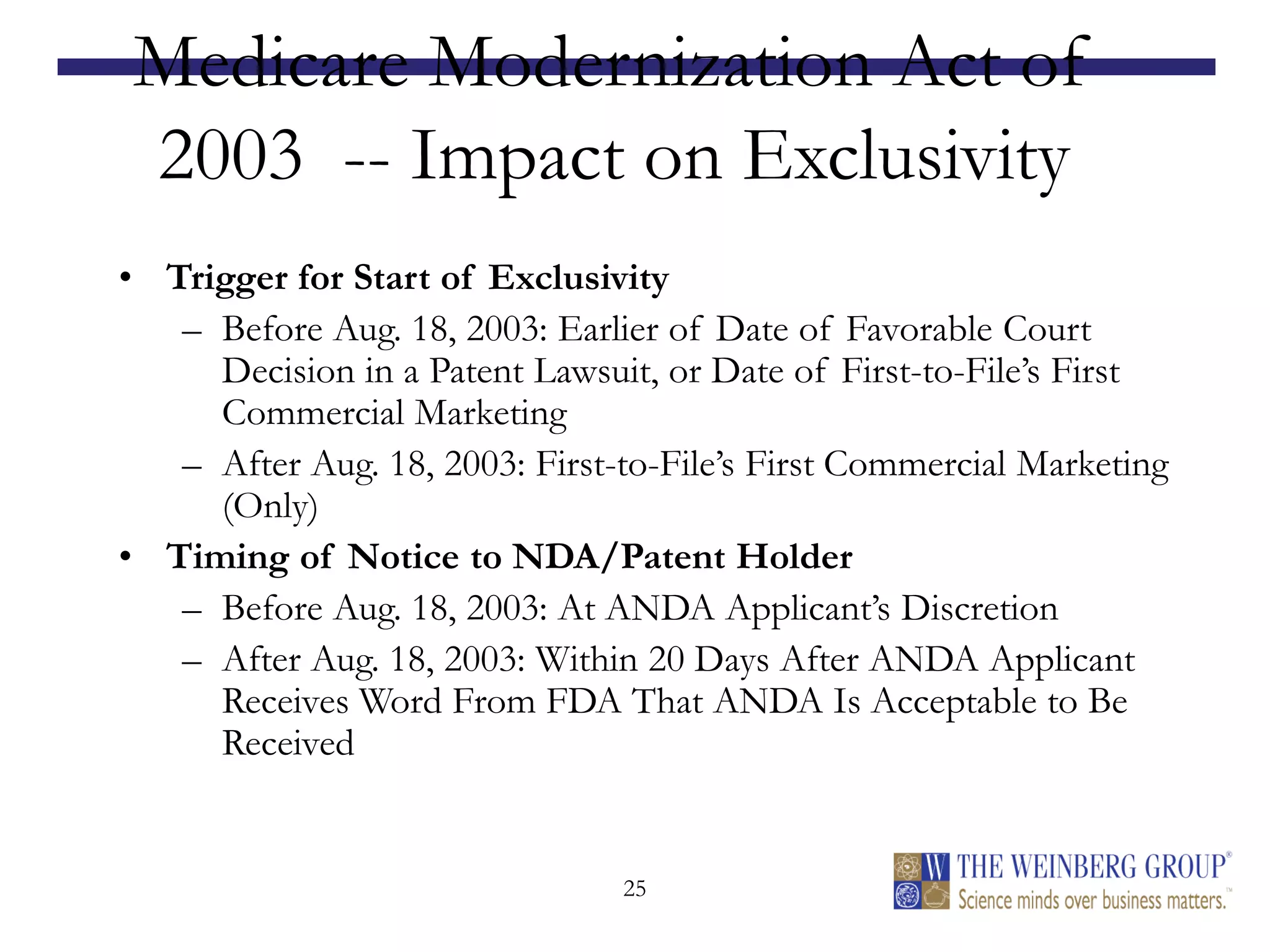 Medicare Modernization Act of 2003 -- Impact on Exclusivity

• Trigger for Start of Exclusivity
– Before Aug. 18, 2003: Earlier of Date of Favorable Court Decision in a Patent Lawsuit, or Date of First-to-File's First Commercial Marketing
– After Aug. 18, 2003: First-to-File's First Commercial Marketing (Only)
• Timing of Notice to NDA/Patent Holder
– Before Aug. 18, 2003: At ANDA Applicant's Discretion
– After Aug. 18, 2003: Within 20 Days After ANDA Applicant Receives Word From FDA That ANDA Is Acceptable to Be Received

25

W THE WEINBERG GROUP®
Science minds over business matters.™